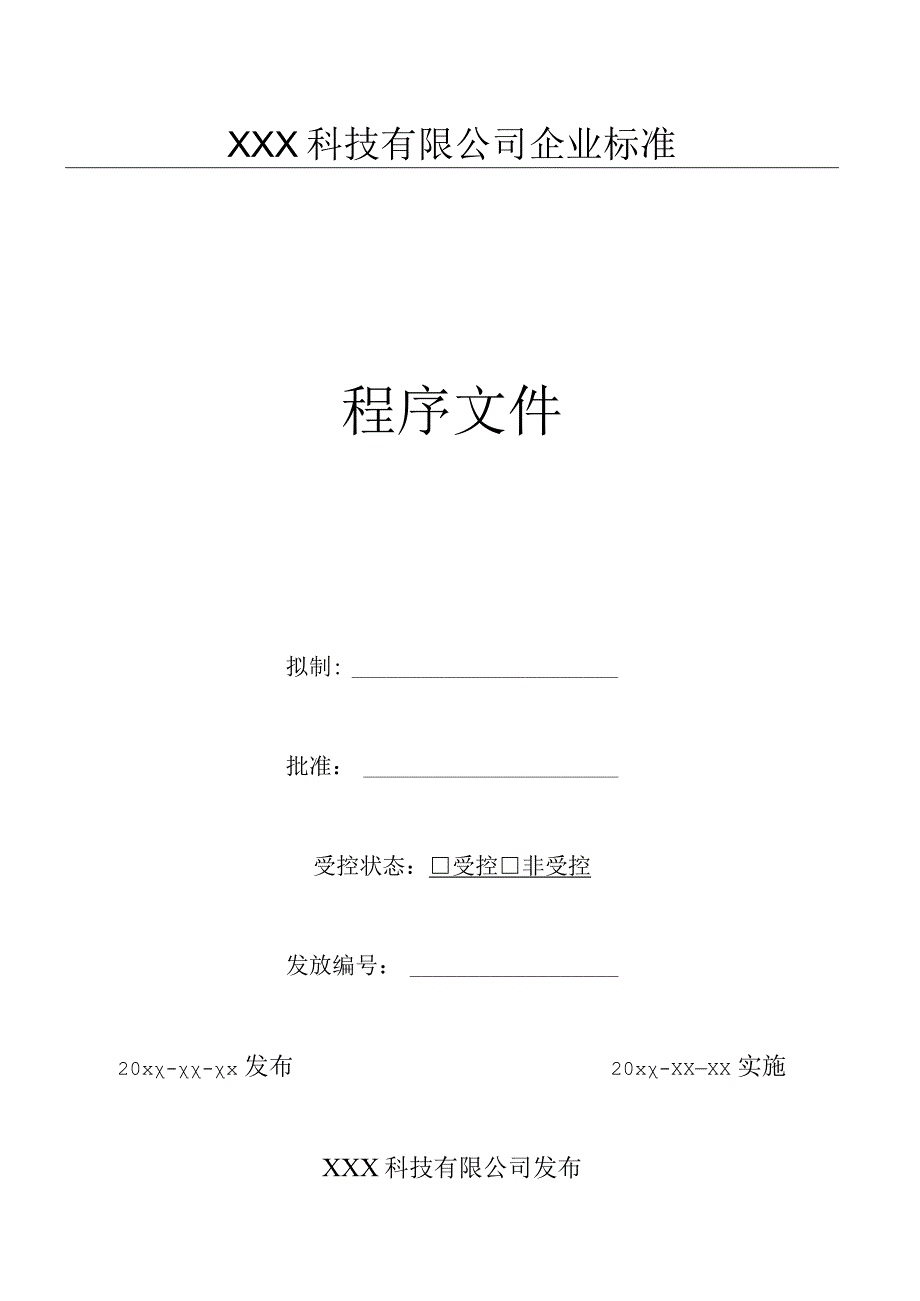 XXX科技有限公司企业标准

程序文件

拟制:

批准：

受控状态：□受控□非受控

发放编号：

20xχ-χχ-χx发布

20xχ-XX—XX实施

XXX科技有限公司发布